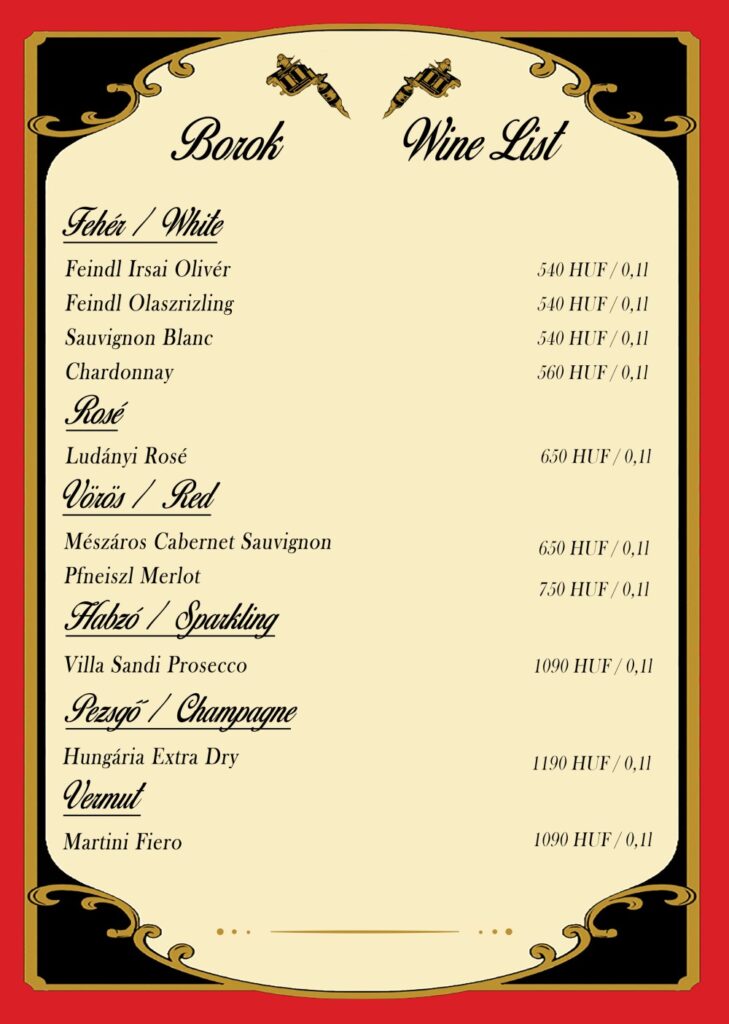 Borok Wine List

Fehér / White

Feindl Irsai Olivér 540 HUF / 0,1l
Feindl Olaszrizling 540 HUF / 0,1l
Sauvignon Blanc 540 HUF / 0,1l
Chardonnay 560 HUF / 0,1l

Rosé

Ludányi Rosé 650 HUF / 0,1l

Vörös / Red

Mészáros Cabernet Sauvignon 650 HUF / 0,1l
Pfneiszl Merlot 750 HUF / 0,1l

Habzó / Sparkling

Villa Sandi Prosecco 1090 HUF / 0,1l

Pezsgő / Champagne

Hungária Extra Dry 1190 HUF / 0,1l

Vermut

Martini Fiero 1090 HUF / 0,1l